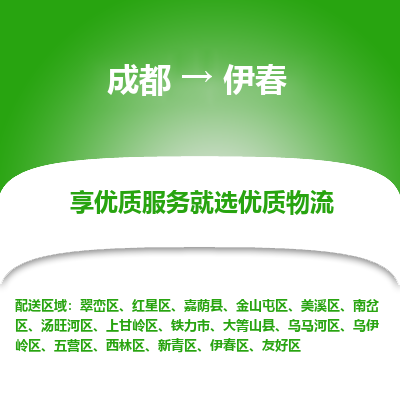 成都 → 伊春

享优质服务就选优质物流

配送区域：翠峦区、红星区、嘉荫县、金山屯区、美溪区、南岔区、汤旺河区、上甘岭区、铁力市、大箐山县、乌马河区、乌伊岭区、五营区、西林区、新青区、伊春区、友好区